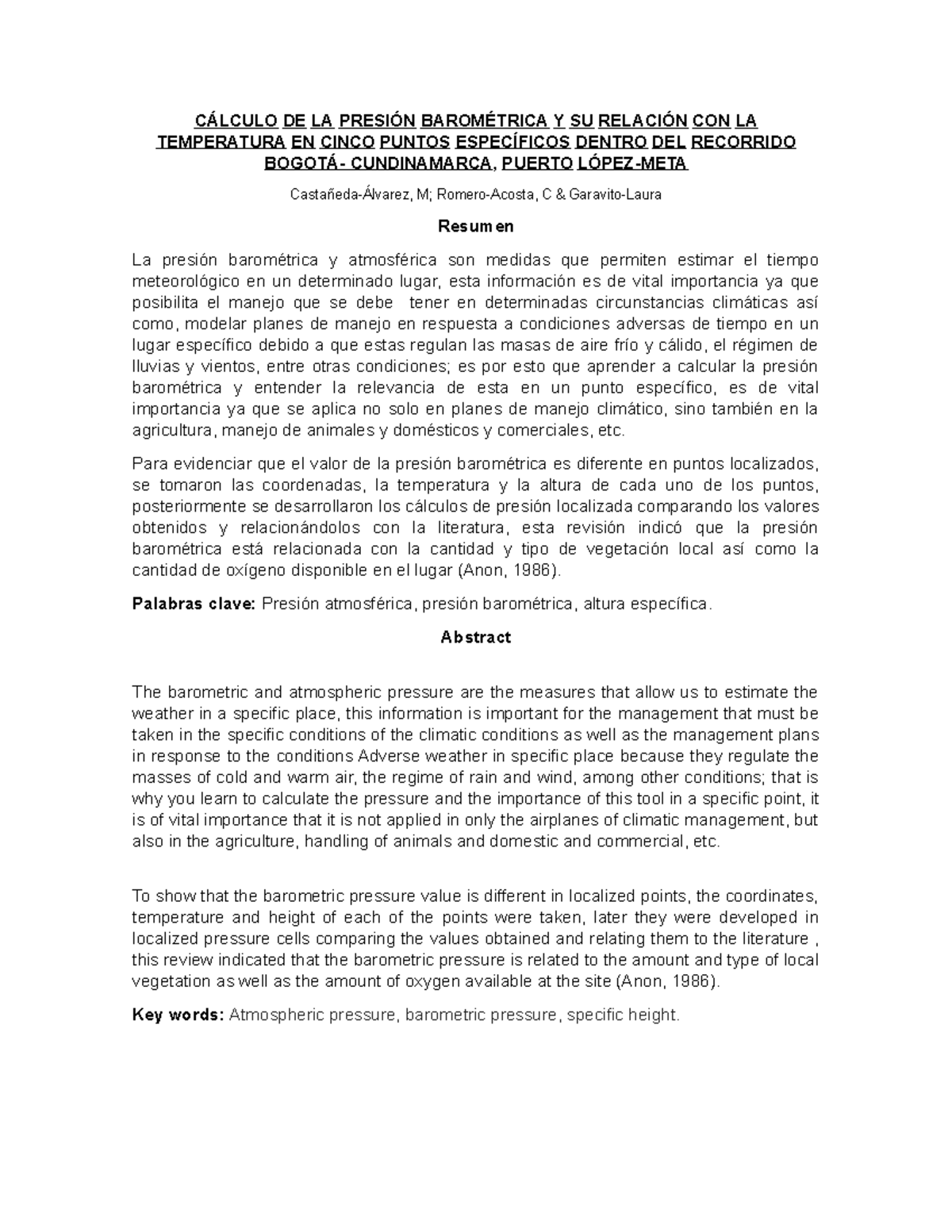 CÁLCULO DE LA PRESIÓN BAROMÉTRICA Y SU RELACIÓN CON LA TEMPERATURA EN CINCO PUNTOS ESPECÍFICOS DENTRO DEL RECORRIDO BOGOTÁ- CUNDINAMARCA, PUERTO LÓPEZ-META

Castañeda-Álvarez, M; Romero-Acosta, C & Garavito-Laura

Resumen

La presión barométrica y atmosférica son medidas que permiten estimar el tiempo meteorológico en un determinado lugar, esta información es de vital importancia ya que posibilita el manejo que se debe tener en determinadas circunstancias climáticas así como, modelar planes de manejo en respuesta a condiciones adversas de tiempo en un lugar específico debido a que estas regulan las masas de aire frío y cálido, el régimen de lluvias y vientos, entre otras condiciones; es por esto que aprender a calcular la presión barométrica y entender la relevancia de esta en un punto específico, es de vital importancia ya que se aplica no solo en planes de manejo climático, sino también en la agricultura, manejo de animales y domésticos y comerciales, etc.

Para evidenciar que el valor de la presión barométrica es diferente en puntos localizados, se tomaron las coordenadas, la temperatura y la altura de cada uno de los puntos, posteriormente se desarrollaron los cálculos de presión localizada comparando los valores obtenidos y relacionándolos con la literatura, esta revisión indicó que la presión barométrica está relacionada con la cantidad y tipo de vegetación local así como la cantidad de oxígeno disponible en el lugar (Anon, 1986).

Palabras clave: Presión atmosférica, presión barométrica, altura específica.

Abstract

The barometric and atmospheric pressure are the measures that allow us to estimate the weather in a specific place, this information is important for the management that must be taken in the specific conditions of the climatic conditions as well as the management plans in response to the conditions Adverse weather in specific place because they regulate the masses of cold and warm air, the regime of rain and wind, among other conditions; that is why you learn to calculate the pressure and the importance of this tool in a specific point, it is of vital importance that it is not applied in only the airplanes of climatic management, but also in the agriculture, handling of animals and domestic and commercial, etc.

To show that the barometric pressure value is different in localized points, the coordinates, temperature and height of each of the points were taken, later they were developed in localized pressure cells comparing the values obtained and relating them to the literature , this review indicated that the barometric pressure is related to the amount and type of local vegetation as well as the amount of oxygen available at the site (Anon, 1986).

Key words: Atmospheric pressure, barometric pressure, specific height.